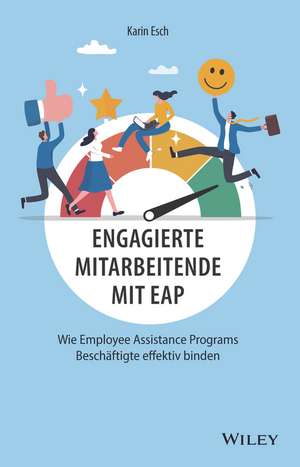 Karin Esch

ENGAGIERTE MITARBEITENDE MIT EAP

Wie Employee Assistance Programs Beschäftigte effektiv binden

WILEY